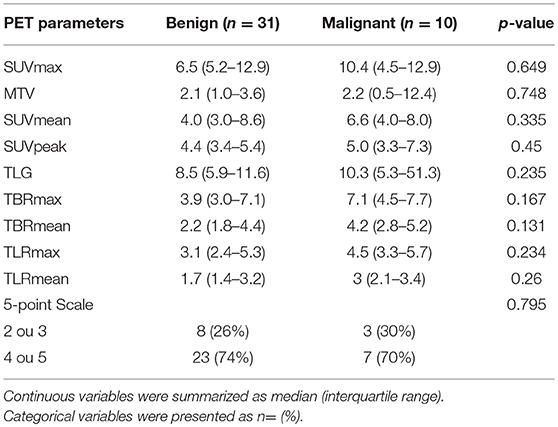 | PET parameters | Benign ($n = 31$) | Malignant ($n = 10$) | $p$-value |
|---|---|---|---|
| SUVmax | 6.5 (5.2–12.9) | 10.4 (4.5–12.9) | 0.649 |
| MTV | 2.1 (1.0–3.6) | 2.2 (0.5–12.4) | 0.748 |
| SUVmean | 4.0 (3.0–8.6) | 6.6 (4.0–8.0) | 0.335 |
| SUVpeak | 4.4 (3.4–5.4) | 5.0 (3.3–7.3) | 0.45 |
| TLG | 8.5 (5.9–11.6) | 10.3 (5.3–51.3) | 0.235 |
| TBRmax | 3.9 (3.0–7.1) | 7.1 (4.5–7.7) | 0.167 |
| TBRmean | 2.2 (1.8–4.4) | 4.2 (2.8–5.2) | 0.131 |
| TLRmax | 3.1 (2.4–5.3) | 4.5 (3.3–5.7) | 0.234 |
| TLRmean | 1.7 (1.4–3.2) | 3 (2.1–3.4) | 0.26 |
| 5-point Scale | | | 0.795 |
| 2 ou 3 | 8 (26%) | 3 (30%) | |
| 4 ou 5 | 23 (74%) | 7 (70%) | |

Continuous variables were summarized as median (interquartile range).
Categorical variables were presented as n= (%).